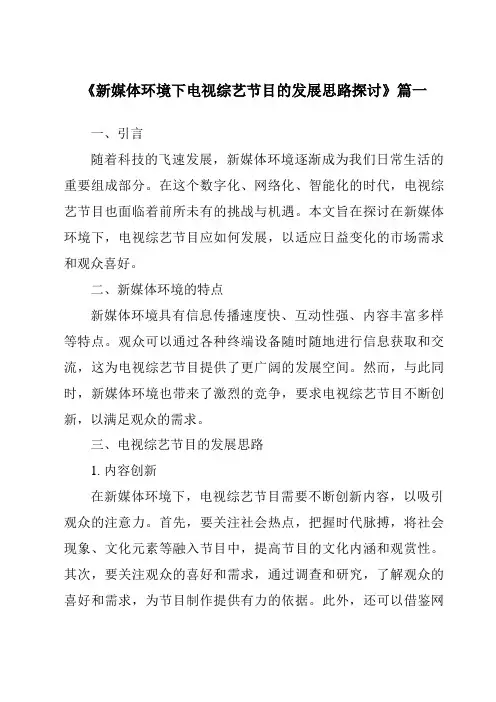 《新媒体环境下电视综艺节目的发展思路探讨》篇一

一、引言

随着科技的飞速发展，新媒体环境逐渐成为我们日常生活的重要组成部分。在这个数字化、网络化、智能化的时代，电视综艺节目也面临着前所未有的挑战与机遇。本文旨在探讨在新媒体环境下，电视综艺节目应如何发展，以适应日益变化的市场需求和观众喜好。

二、新媒体环境的特点

新媒体环境具有信息传播速度快、互动性强、内容丰富多样等特点。观众可以通过各种终端设备随时随地进行信息获取和交流，这为电视综艺节目提供了更广阔的发展空间。然而，与此同时，新媒体环境也带来了激烈的竞争，要求电视综艺节目不断创新，以满足观众的需求。

三、电视综艺节目的发展思路

1. 内容创新

在新媒体环境下，电视综艺节目需要不断创新内容，以吸引观众的注意力。首先，要关注社会热点，把握时代脉搏，将社会现象、文化元素等融入节目中，提高节目的文化内涵和观赏性。其次，要关注观众的喜好和需求，通过调查和研究，了解观众的喜好和需求，为节目制作提供有力的依据。此外，还可以借鉴网